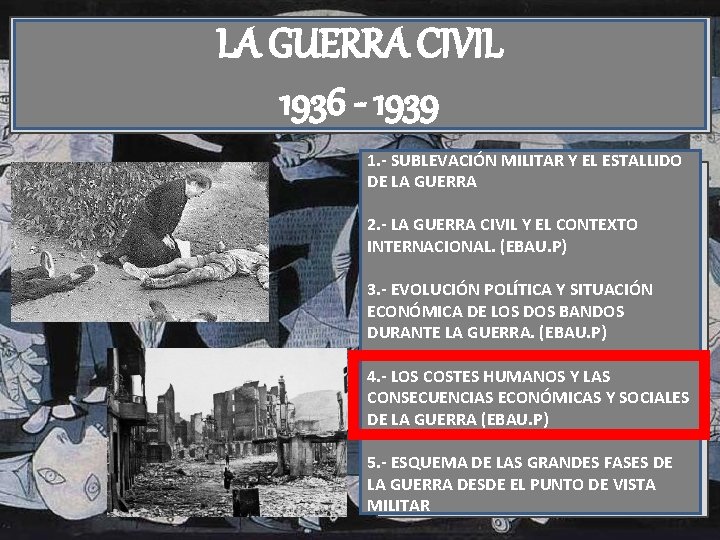 LA GUERRA CIVIL
1936 - 1939

1.- SUBLEVACIÓN MILITAR Y EL ESTALLIDO DE LA GUERRA

2.- LA GUERRA CIVIL Y EL CONTEXTO INTERNACIONAL. (EBAU.P)

3.- EVOLUCIÓN POLÍTICA Y SITUACIÓN ECONÓMICA DE LOS DOS BANDOS DURANTE LA GUERRA. (EBAU.P)

4.- LOS COSTES HUMANOS Y LAS CONSECUENCIAS ECONÓMICAS Y SOCIALES DE LA GUERRA (EBAU.P)

5.- ESQUEMA DE LAS GRANDES FASES DE LA GUERRA DESDE EL PUNTO DE VISTA MILITAR